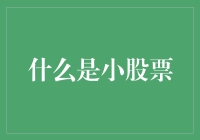 什么是小股票